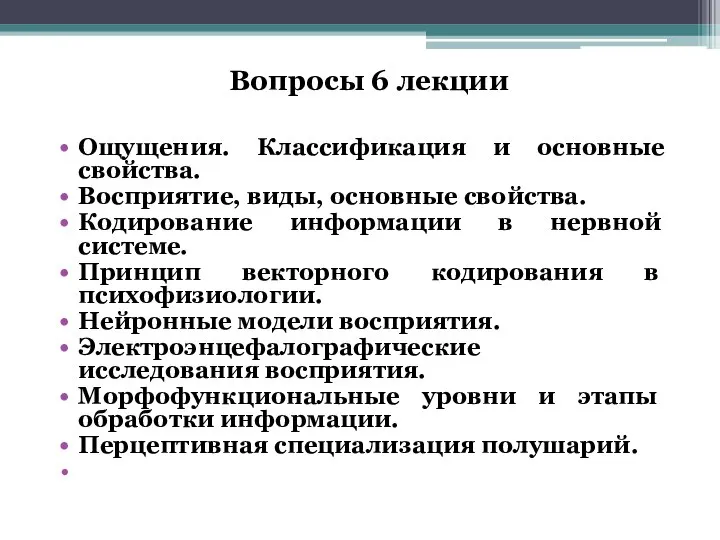 Вопросы 6 лекции

• Ощущения. Классификация и основные свойства.
• Восприятие, виды, основные свойства.
• Кодирование информации в нервной системе.
• Принцип векторного кодирования в психофизиологии.
• Нейронные модели восприятия.
• Электроэнцефалографические исследования восприятия.
• Морфофункциональные уровни и этапы обработки информации.
• Перцептивная специализация полушарий.
•